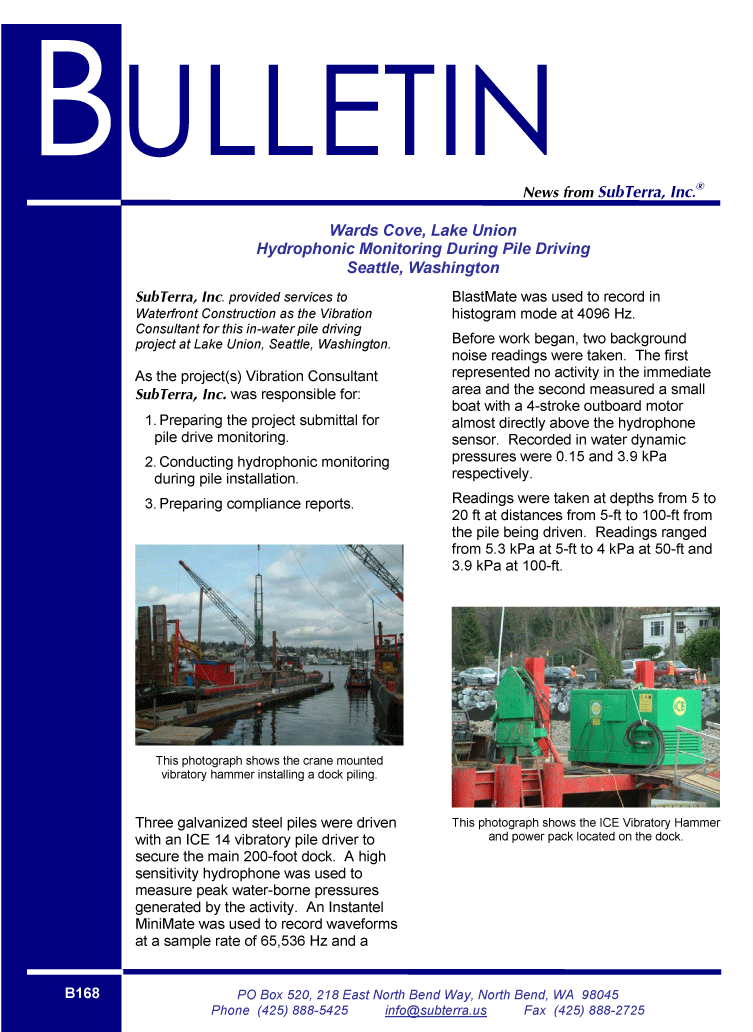 BULLETIN

News from SubTerra, Inc.®

Wards Cove, Lake Union
Hydrophonic Monitoring During Pile Driving
Seattle, Washington

SubTerra, Inc. provided services to Waterfront Construction as the Vibration Consultant for this in-water pile driving project at Lake Union, Seattle, Washington.

As the project(s) Vibration Consultant SubTerra, Inc. was responsible for:

1. Preparing the project submittal for pile drive monitoring.

2. Conducting hydrophonic monitoring during pile installation.

3. Preparing compliance reports.

This photograph shows the crane mounted vibratory hammer installing a dock piling.

Three galvanized steel piles were driven with an ICE 14 vibratory pile driver to secure the main 200-foot dock. A high sensitivity hydrophone was used to measure peak water-borne pressures generated by the activity. An Instantel MiniMate was used to record waveforms at a sample rate of 65,536 Hz and a BlastMate was used to record in histogram mode at 4096 Hz.

Before work began, two background noise readings were taken. The first represented no activity in the immediate area and the second measured a small boat with a 4-stroke outboard motor almost directly above the hydrophone sensor. Recorded in water dynamic pressures were 0.15 and 3.9 kPa respectively.

Readings were taken at depths from 5 to 20 ft at distances from 5-ft to 100-ft from the pile being driven. Readings ranged from 5.3 kPa at 5-ft to 4 kPa at 50-ft and 3.9 kPa at 100-ft.

ICE

This photograph shows the ICE Vibratory Hammer and power pack located on the dock.

B168

PO Box 520, 218 East North Bend Way, North Bend, WA 98045
Phone (425) 888-5425 info@subterra.us Fax (425) 888-2725